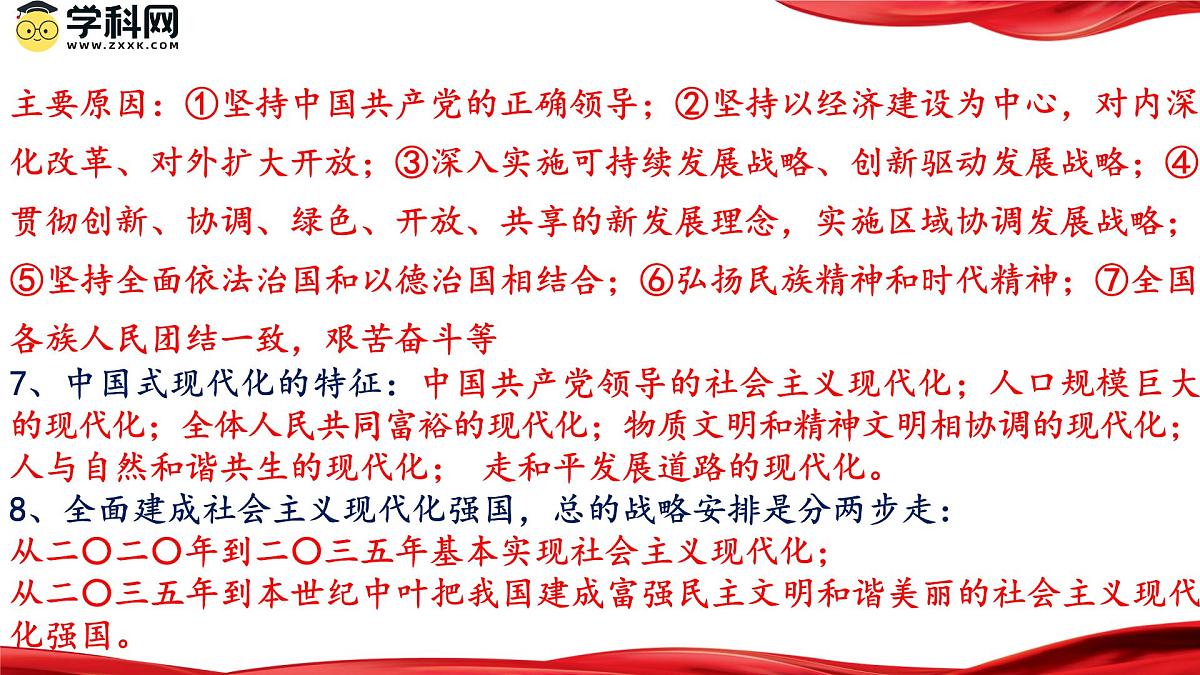 学科网
WWW.ZXXK.COM

主要原因：①坚持中国共产党的正确领导；②坚持以经济建设为中心，对内深化改革、对外扩大开放；③深入实施可持续发展战略、创新驱动发展战略；④贯彻创新、协调、绿色、开放、共享的新发展理念，实施区域协调发展战略；⑤坚持全面依法治国和以德治国相结合；⑥弘扬民族精神和时代精神；⑦全国各族人民团结一致，艰苦奋斗等

7、中国式现代化的特征：中国共产党领导的社会主义现代化；人口规模巨大的现代化；全体人民共同富裕的现代化；物质文明和精神文明相协调的现代化；人与自然和谐共生的现代化； 走和平发展道路的现代化。

8、全面建成社会主义现代化强国，总的战略安排是分两步走：
从二〇二〇年到二〇三五年基本实现社会主义现代化；
从二〇三五年到本世纪中叶把我国建成富强民主文明和谐美丽的社会主义现代化强国。